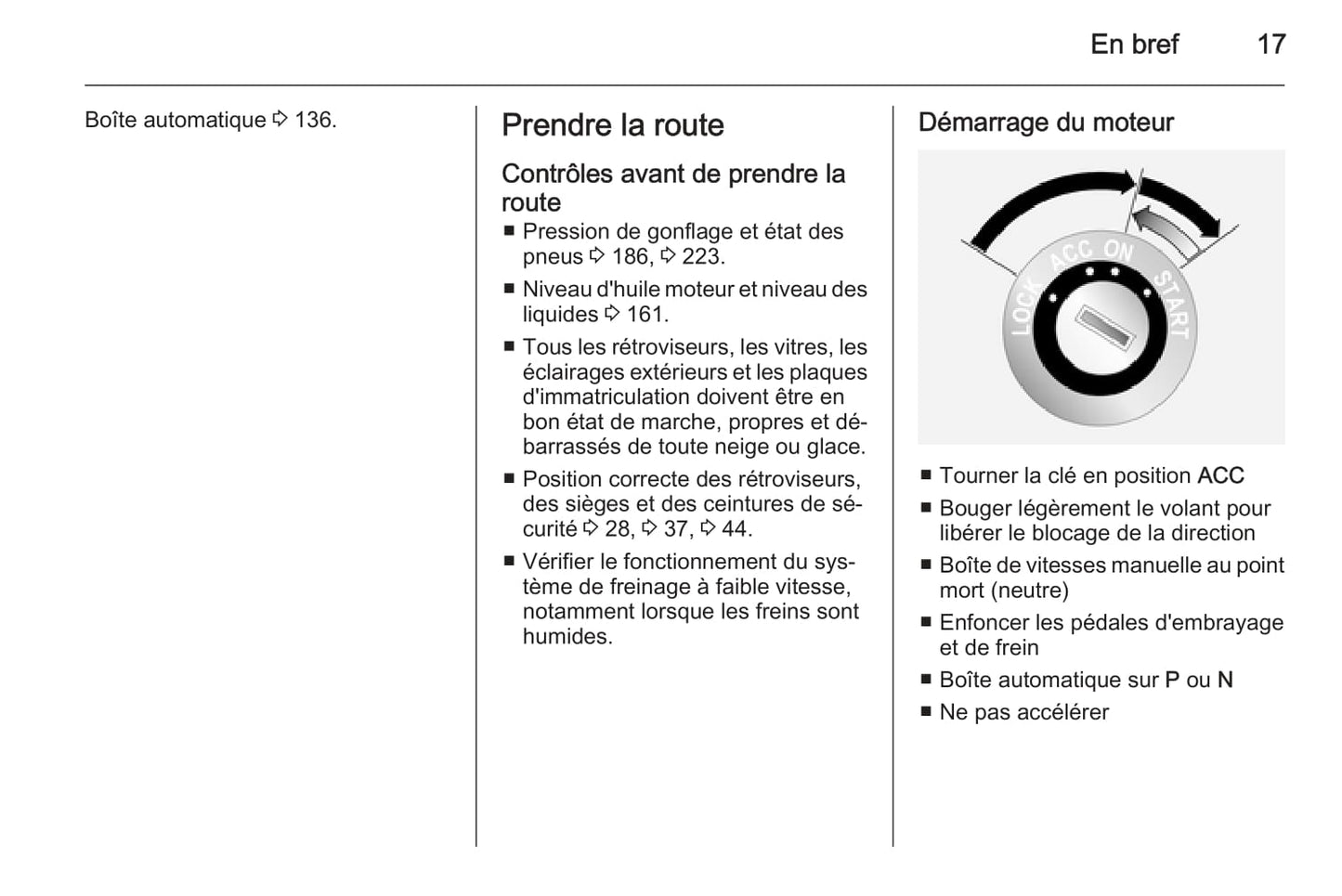 En bref 17

Boîte automatique ⇨ 136.

Prendre la route

Contrôles avant de prendre la route

■ Pression de gonflage et état des pneus ⇨ 186, ⇨ 223.

■ Niveau d'huile moteur et niveau des liquides ⇨ 161.

■ Tous les rétroviseurs, les vitres, les éclairages extérieurs et les plaques d'immatriculation doivent être en bon état de marche, propres et débarrassés de toute neige ou glace.

■ Position correcte des rétroviseurs, des sièges et des ceintures de sécurité ⇨ 28, ⇨ 37, ⇨ 44.

■ Vérifier le fonctionnement du système de freinage à faible vitesse, notamment lorsque les freins sont humides.

Démarrage du moteur

LOCK ACC ON START

■ Tourner la clé en position ACC

■ Bouger légèrement le volant pour libérer le blocage de la direction

■ Boîte de vitesses manuelle au point mort (neutre)

■ Enfoncer les pédales d'embrayage et de frein

■ Boîte automatique sur P ou N

■ Ne pas accélérer